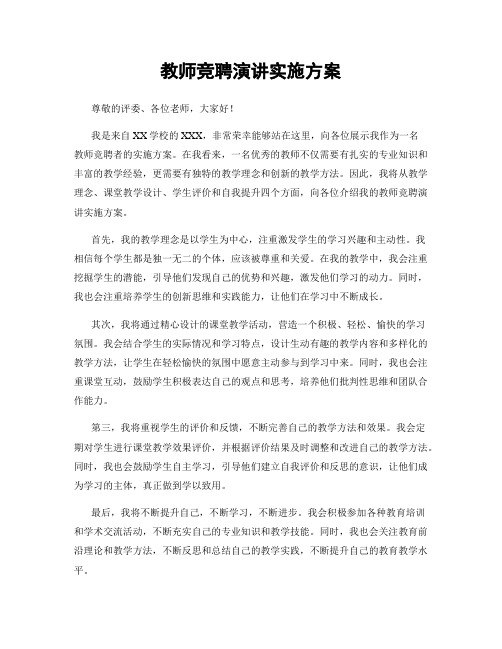 教师竞聘演讲实施方案

尊敬的评委、各位老师，大家好！

我是来自XX学校的XXX，非常荣幸能够站在这里，向各位展示我作为一名教师竞聘者的实施方案。在我看来，一名优秀的教师不仅需要有扎实的专业知识和丰富的教学经验，更需要有独特的教学理念和创新的教学方法。因此，我将从教学理念、课堂教学设计、学生评价和自我提升四个方面，向各位介绍我的教师竞聘演讲实施方案。

首先，我的教学理念是以学生为中心，注重激发学生的学习兴趣和主动性。我相信每个学生都是独一无二的个体，应该被尊重和关爱。在我的教学中，我会注重挖掘学生的潜能，引导他们发现自己的优势和兴趣，激发他们学习的动力。同时，我也会注重培养学生的创新思维和实践能力，让他们在学习中不断成长。

其次，我将通过精心设计的课堂教学活动，营造一个积极、轻松、愉快的学习氛围。我会结合学生的实际情况和学习特点，设计生动有趣的教学内容和多样化的教学方法，让学生在轻松愉快的氛围中愿意主动参与到学习中来。同时，我也会注重课堂互动，鼓励学生积极表达自己的观点和思考，培养他们批判性思维和团队合作能力。

第三，我将重视学生的评价和反馈，不断完善自己的教学方法和效果。我会定期对学生进行课堂教学效果评价，并根据评价结果及时调整和改进自己的教学方法。同时，我也会鼓励学生自主学习，引导他们建立自我评价和反思的意识，让他们成为学习的主体，真正做到学以致用。

最后，我将不断提升自己，不断学习，不断进步。我会积极参加各种教育培训和学术交流活动，不断充实自己的专业知识和教学技能。同时，我也会关注教育前沿理论和教学方法，不断反思和总结自己的教学实践，不断提升自己的教育教学水平。